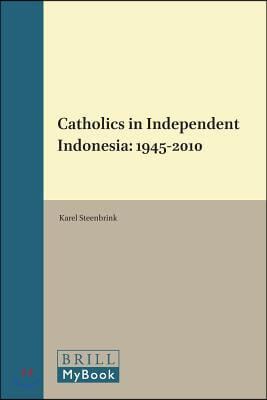 Catholics in Independent Indonesia: 1945-2010

Karel Steenbrink

BRILL
MyBook